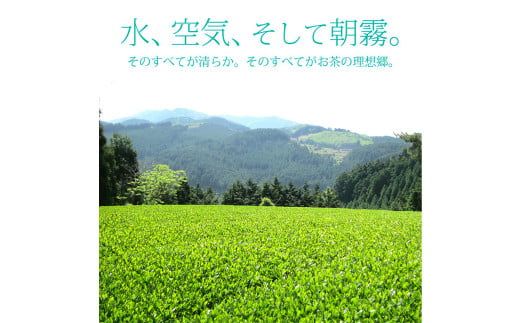 水、空気、そして朝霧。

そのすべてが清らか。そのすべてがお茶の理想郷。